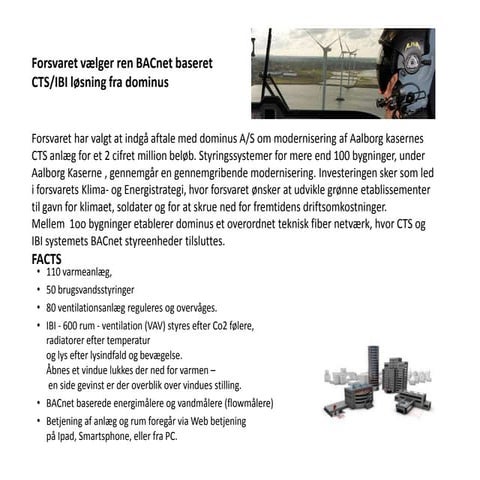 Forsvaret vælger ren BACnet baseret CTS/IBI løsning fra dominus

Forsvaret har valgt at indgå aftale med dominus A/S om modernisering af Aalborg kasernes CTS anlæg for et 2 cifret million beløb. Styringssystemer for mere end 100 bygninger, under Aalborg Kaserne , gennemgår en gennemgribende modernisering. Investeringen sker som led i forsvarets Klima- og Energistrategi, hvor forsvaret ønsker at udvikle grønne etablissementer til gavn for klimaet, soldater og for at skrue ned for fremtidens driftsomkostninger.
Mellem 1oo bygninger etablerer dominus et overordnet teknisk fiber netværk, hvor CTS og IBI systemets BACnet styreenheder tilsluttes.

FACTS
• 110 varmeanlæg,
• 50 brugsvandsstyringer
• 80 ventilationsanlæg reguleres og overvåges.
• IBI - 600 rum - ventilation (VAV) styres efter Co2 følere, radiatorer efter temperatur og lys efter lysindfald og bevægelse. Åbnes et vindue lukkes der ned for varmen – en side gevinst er der overblik over vindues stilling.
• BACnet baserede energimålere og vandmålere (flowmålere)
• Betjening af anlæg og rum foregår via Web betjening på Ipad, Smartsphone, eller fra PC.